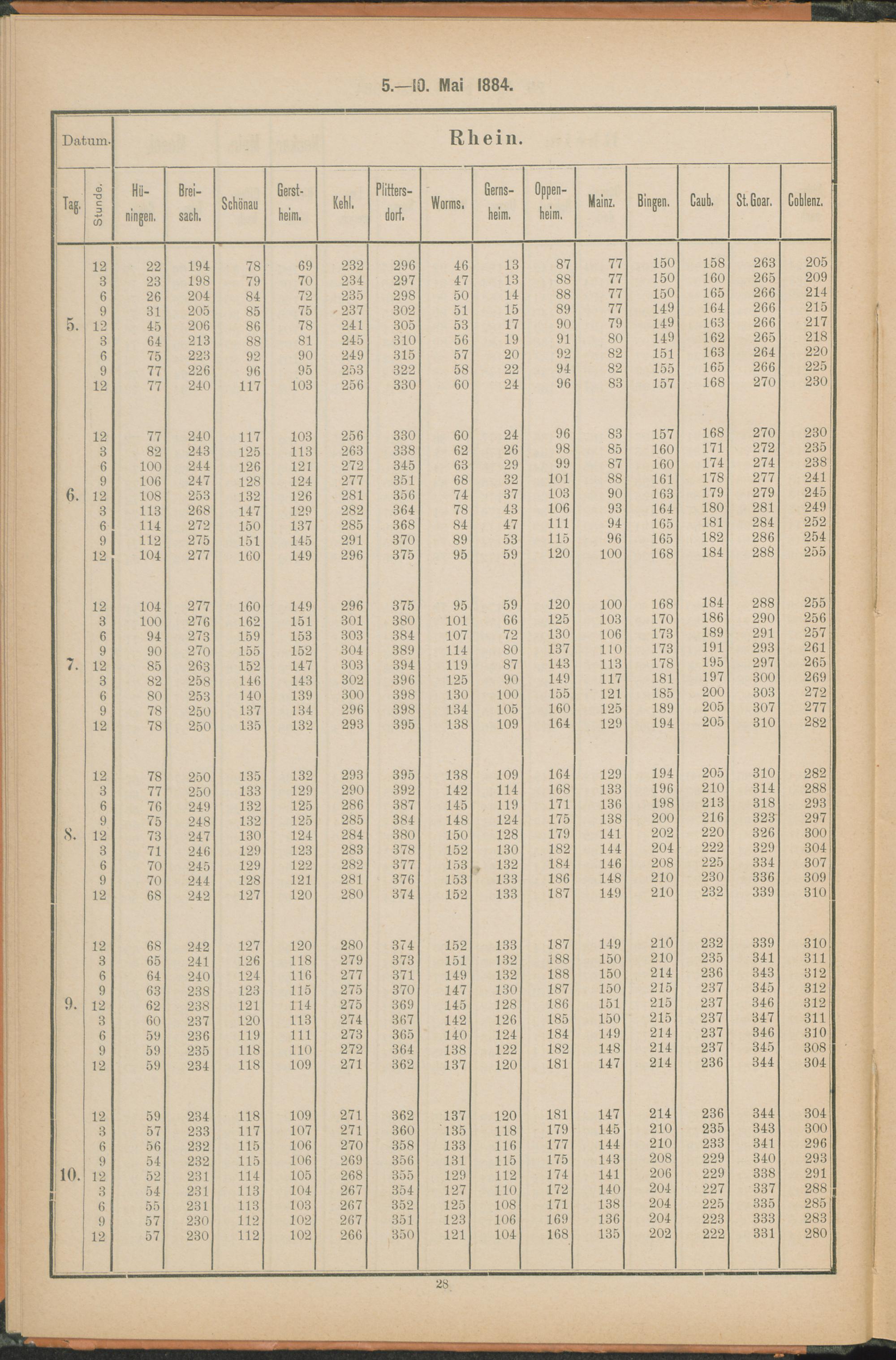 5.—10. Mai 1884.

| Datum. | | Rhein. | | | | | | | | | | | | | |
|---|---|---|---|---|---|---|---|---|---|---|---|---|---|---|---|
| Tag. | Stunde. | Hüningen. | Breisach. | Schönau | Gerstheim. | Kehl. | Plittersdorf. | Worms. | Gernsheim. | Oppenheim. | Mainz. | Bingen. | Caub. | St. Goar. | Coblenz. |
| | 12 | 22 | 194 | 78 | 69 | 232 | 296 | 46 | 13 | 87 | 77 | 150 | 158 | 263 | 205 |
| | 3 | 23 | 198 | 79 | 70 | 234 | 297 | 47 | 13 | 88 | 77 | 150 | 160 | 265 | 209 |
| | 6 | 26 | 204 | 84 | 72 | 235 | 298 | 50 | 14 | 88 | 77 | 150 | 165 | 266 | 214 |
| | 9 | 31 | 205 | 85 | 75 | 237 | 302 | 51 | 15 | 89 | 77 | 149 | 164 | 266 | 215 |
| 5. | 12 | 45 | 206 | 86 | 78 | 241 | 305 | 53 | 17 | 90 | 79 | 149 | 163 | 266 | 217 |
| | 3 | 64 | 213 | 88 | 81 | 245 | 310 | 56 | 19 | 91 | 80 | 149 | 162 | 265 | 218 |
| | 6 | 75 | 223 | 92 | 90 | 249 | 315 | 57 | 20 | 92 | 82 | 151 | 163 | 264 | 220 |
| | 9 | 77 | 226 | 96 | 95 | 253 | 322 | 58 | 22 | 94 | 82 | 155 | 165 | 266 | 225 |
| | 12 | 77 | 240 | 117 | 103 | 256 | 330 | 60 | 24 | 96 | 83 | 157 | 168 | 270 | 230 |
| | 12 | 77 | 240 | 117 | 103 | 256 | 330 | 60 | 24 | 96 | 83 | 157 | 168 | 270 | 230 |
| | 3 | 82 | 243 | 125 | 113 | 263 | 338 | 62 | 26 | 98 | 85 | 160 | 171 | 272 | 235 |
| | 6 | 100 | 244 | 126 | 121 | 272 | 345 | 63 | 29 | 99 | 87 | 160 | 174 | 274 | 238 |
| | 9 | 106 | 247 | 128 | 124 | 277 | 351 | 68 | 32 | 101 | 88 | 161 | 178 | 277 | 241 |
| 6. | 12 | 108 | 253 | 132 | 126 | 281 | 356 | 74 | 37 | 103 | 90 | 163 | 179 | 279 | 245 |
| | 3 | 113 | 268 | 147 | 129 | 282 | 364 | 78 | 43 | 106 | 93 | 164 | 180 | 281 | 249 |
| | 6 | 114 | 272 | 150 | 137 | 285 | 368 | 84 | 47 | 111 | 94 | 165 | 181 | 284 | 252 |
| | 9 | 112 | 275 | 151 | 145 | 291 | 370 | 89 | 53 | 115 | 96 | 165 | 182 | 286 | 254 |
| | 12 | 104 | 277 | 160 | 149 | 296 | 375 | 95 | 59 | 120 | 100 | 168 | 184 | 288 | 255 |
| | 12 | 104 | 277 | 160 | 149 | 296 | 375 | 95 | 59 | 120 | 100 | 168 | 184 | 288 | 255 |
| | 3 | 100 | 276 | 162 | 151 | 301 | 380 | 101 | 66 | 125 | 103 | 170 | 186 | 290 | 256 |
| | 6 | 94 | 273 | 159 | 153 | 303 | 384 | 107 | 72 | 130 | 106 | 173 | 189 | 291 | 257 |
| | 9 | 90 | 270 | 155 | 152 | 304 | 389 | 114 | 80 | 137 | 110 | 173 | 191 | 293 | 261 |
| 7. | 12 | 85 | 263 | 152 | 147 | 303 | 394 | 119 | 87 | 143 | 113 | 178 | 195 | 297 | 265 |
| | 3 | 82 | 258 | 146 | 143 | 302 | 396 | 125 | 90 | 149 | 117 | 181 | 197 | 300 | 269 |
| | 6 | 80 | 253 | 140 | 139 | 300 | 398 | 130 | 100 | 155 | 121 | 185 | 200 | 303 | 272 |
| | 9 | 78 | 250 | 137 | 134 | 296 | 398 | 134 | 105 | 160 | 125 | 189 | 205 | 307 | 277 |
| | 12 | 78 | 250 | 135 | 132 | 293 | 395 | 138 | 109 | 164 | 129 | 194 | 205 | 310 | 282 |
| | 12 | 78 | 250 | 135 | 132 | 293 | 395 | 138 | 109 | 164 | 129 | 194 | 205 | 310 | 282 |
| | 3 | 77 | 250 | 133 | 129 | 290 | 392 | 142 | 114 | 168 | 133 | 196 | 210 | 314 | 288 |
| | 6 | 76 | 249 | 132 | 125 | 286 | 387 | 145 | 119 | 171 | 136 | 198 | 213 | 318 | 293 |
| | 9 | 75 | 248 | 132 | 125 | 285 | 384 | 148 | 124 | 175 | 138 | 200 | 216 | 323 | 297 |
| 8. | 12 | 73 | 247 | 130 | 124 | 284 | 380 | 150 | 128 | 179 | 141 | 202 | 220 | 326 | 300 |
| | 3 | 71 | 246 | 129 | 123 | 283 | 378 | 152 | 130 | 182 | 144 | 204 | 222 | 329 | 304 |
| | 6 | 70 | 245 | 129 | 122 | 282 | 377 | 153 | 132 | 184 | 146 | 208 | 225 | 334 | 307 |
| | 9 | 70 | 244 | 128 | 121 | 281 | 376 | 153 | 133 | 186 | 148 | 210 | 230 | 336 | 309 |
| | 12 | 68 | 242 | 127 | 120 | 280 | 374 | 152 | 133 | 187 | 149 | 210 | 232 | 339 | 310 |
| | 12 | 68 | 242 | 127 | 120 | 280 | 374 | 152 | 133 | 187 | 149 | 210 | 232 | 339 | 310 |
| | 3 | 65 | 241 | 126 | 118 | 279 | 373 | 151 | 132 | 188 | 150 | 210 | 235 | 341 | 311 |
| | 6 | 64 | 240 | 124 | 116 | 277 | 371 | 149 | 132 | 188 | 150 | 214 | 236 | 343 | 312 |
| | 9 | 63 | 238 | 123 | 115 | 275 | 370 | 147 | 130 | 187 | 150 | 215 | 237 | 345 | 312 |
| 9. | 12 | 62 | 238 | 121 | 114 | 275 | 369 | 145 | 128 | 186 | 151 | 215 | 237 | 346 | 312 |
| | 3 | 60 | 237 | 120 | 113 | 274 | 367 | 142 | 126 | 185 | 150 | 215 | 237 | 347 | 311 |
| | 6 | 59 | 236 | 119 | 111 | 273 | 365 | 140 | 124 | 184 | 149 | 214 | 237 | 346 | 310 |
| | 9 | 59 | 235 | 118 | 110 | 272 | 364 | 138 | 122 | 182 | 148 | 214 | 237 | 345 | 308 |
| | 12 | 59 | 234 | 118 | 109 | 271 | 362 | 137 | 120 | 181 | 147 | 214 | 236 | 344 | 304 |
| | 12 | 59 | 234 | 118 | 109 | 271 | 362 | 137 | 120 | 181 | 147 | 214 | 236 | 344 | 304 |
| | 3 | 57 | 233 | 117 | 107 | 271 | 360 | 135 | 118 | 179 | 145 | 210 | 235 | 343 | 300 |
| | 6 | 56 | 232 | 115 | 106 | 270 | 358 | 133 | 116 | 177 | 144 | 210 | 233 | 341 | 296 |
| | 9 | 54 | 232 | 115 | 106 | 269 | 356 | 131 | 115 | 175 | 143 | 208 | 229 | 340 | 293 |
| 10. | 12 | 52 | 231 | 114 | 105 | 268 | 355 | 129 | 112 | 174 | 141 | 206 | 229 | 338 | 291 |
| | 3 | 54 | 231 | 113 | 104 | 267 | 354 | 127 | 110 | 172 | 140 | 204 | 227 | 337 | 288 |
| | 6 | 55 | 231 | 113 | 103 | 267 | 352 | 125 | 108 | 171 | 138 | 204 | 225 | 335 | 285 |
| | 9 | 57 | 230 | 112 | 102 | 267 | 351 | 123 | 106 | 169 | 136 | 204 | 223 | 333 | 283 |
| | 12 | 57 | 230 | 112 | 102 | 266 | 350 | 121 | 104 | 168 | 135 | 202 | 222 | 331 | 280 |

28